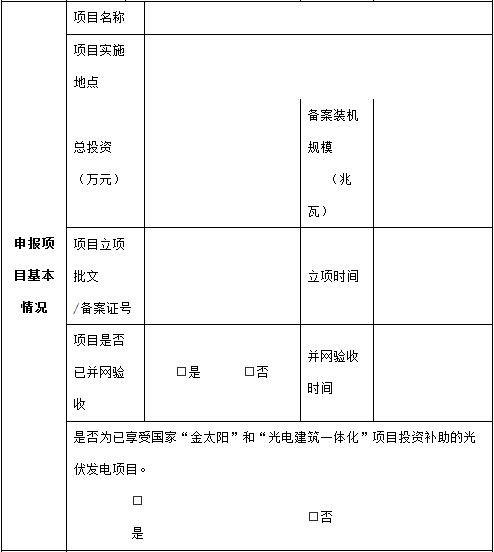 | 申报项目基本情况 | 项目名称 | | | |
|---|---|---|---|---|
| | 项目实施地点 | | | |
| | 总投资（万元） | | 备案装机规模（兆瓦） | |
| | 项目立项批文/备案证号 | | 立项时间 | |
| | 项目是否已并网验收 | □是 □否 | 并网验收时间 | |
| | 是否为已享受国家“金太阳”和“光电建筑一体化”项目投资补助的光伏发电项目。 □是 □否 | | | |